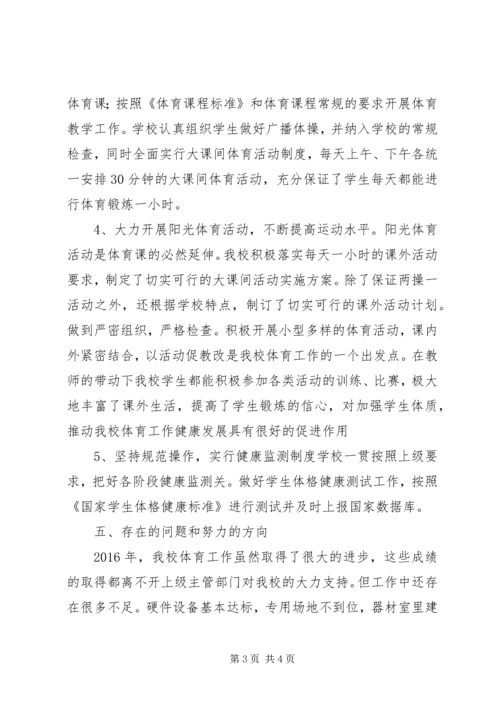 体育课；按照《体育课程标准》和体育课程常规的要求开展体育教学工作。学校认真组织学生做好广播体操，并纳入学校的常规检查，同时全面实行大课间体育活动制度，每天上午、下午各统一安排30分钟的大课间体育活动，充分保证了学生每天都能进行体育锻炼一小时。

4、大力开展阳光体育活动，不断提高运动水平。阳光体育活动是体育课的必然延伸。我校积极落实每天一小时的课外活动要求，制定了切实可行的大课间活动实施方案。除了保证两操一活动之外，还根据学校特点，制订了切实可行的课外活动计划。做到严密组织，严格检查。积极开展小型多样的体育活动，课内外紧密结合，以活动促教改是我校体育工作的一个出发点。在教师的带动下我校学生都能积极参加各类活动的训练、比赛，极大地丰富了课外生活，提高了学生锻炼的信心，对加强学生体质，推动我校体育工作健康发展具有很好的促进作用

5、坚持规范操作，实行健康监测制度学校一贯按照上级要求，把好各阶段健康监测关。做好学生体格健康测试工作，按照《国家学生体格健康标准》进行测试并及时上报国家数据库。

五、存在的问题和努力的方向

2016年，我校体育工作虽然取得了很大的进步，这些成绩的取得都离不开上级主管部门对我校的大力支持。但工作中还存在很多不足。硬件设备基本达标，专用场地不到位，器材室里建

第3页 共4页